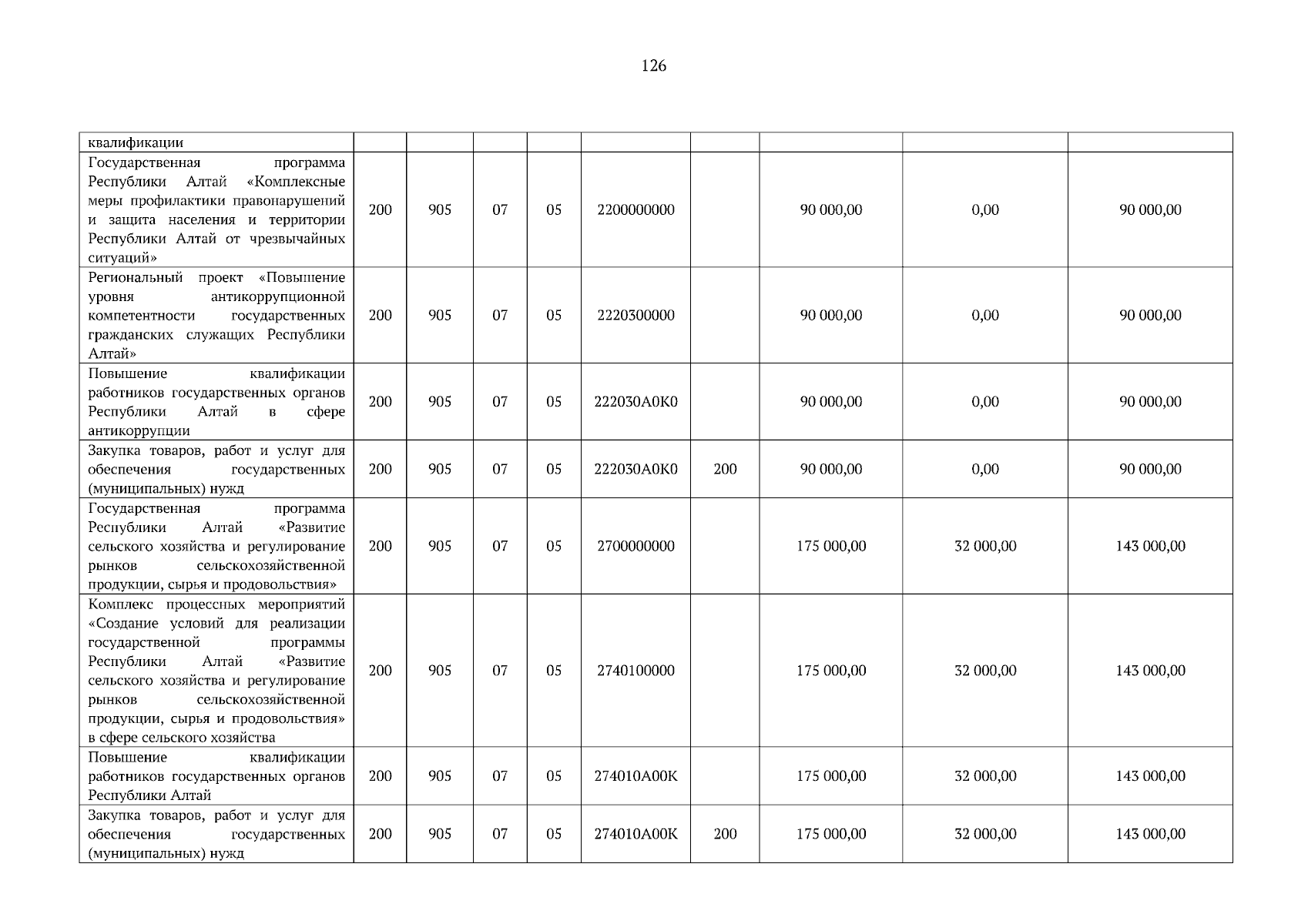 126

| квалификации | | | | | | | | | |
|---|---|---|---|---|---|---|---|---|---|
| Государственная программа Республики Алтай «Комплексные меры профилактики правонарушений и защита населения и территории Республики Алтай от чрезвычайных ситуаций» | 200 | 905 | 07 | 05 | 2200000000 | | 90 000,00 | 0,00 | 90 000,00 |
| Региональный проект «Повышение уровня антикоррупционной компетентности государственных гражданских служащих Республики Алтай» | 200 | 905 | 07 | 05 | 2220300000 | | 90 000,00 | 0,00 | 90 000,00 |
| Повышение квалификации работников государственных органов Республики Алтай в сфере антикоррупции | 200 | 905 | 07 | 05 | 222030А0К0 | | 90 000,00 | 0,00 | 90 000,00 |
| Закупка товаров, работ и услуг для обеспечения государственных (муниципальных) нужд | 200 | 905 | 07 | 05 | 222030А0К0 | 200 | 90 000,00 | 0,00 | 90 000,00 |
| Государственная программа Республики Алтай «Развитие сельского хозяйства и регулирование рынков сельскохозяйственной продукции, сырья и продовольствия» | 200 | 905 | 07 | 05 | 2700000000 | | 175 000,00 | 32 000,00 | 143 000,00 |
| Комплекс процессных мероприятий «Создание условий для реализации государственной программы Республики Алтай «Развитие сельского хозяйства и регулирование рынков сельскохозяйственной продукции, сырья и продовольствия» в сфере сельского хозяйства | 200 | 905 | 07 | 05 | 2740100000 | | 175 000,00 | 32 000,00 | 143 000,00 |
| Повышение квалификации работников государственных органов Республики Алтай | 200 | 905 | 07 | 05 | 274010А00К | | 175 000,00 | 32 000,00 | 143 000,00 |
| Закупка товаров, работ и услуг для обеспечения государственных (муниципальных) нужд | 200 | 905 | 07 | 05 | 274010А00К | 200 | 175 000,00 | 32 000,00 | 143 000,00 |